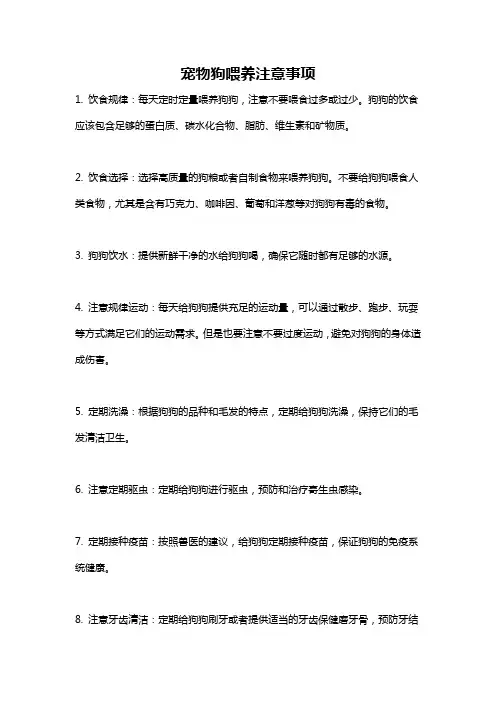 宠物狗喂养注意事项

1. 饮食规律：每天定时定量喂养狗狗，注意不要喂食过多或过少。狗狗的饮食应该包含足够的蛋白质、碳水化合物、脂肪、维生素和矿物质。

2. 饮食选择：选择高质量的狗粮或者自制食物来喂养狗狗。不要给狗狗喂食人类食物，尤其是含有巧克力、咖啡因、葡萄和洋葱等对狗狗有毒的食物。

3. 狗狗饮水：提供新鲜干净的水给狗狗喝，确保它随时都有足够的水源。

4. 注意规律运动：每天给狗狗提供充足的运动量，可以通过散步、跑步、玩耍等方式满足它们的运动需求。但是也要注意不要过度运动，避免对狗狗的身体造成伤害。

5. 定期洗澡：根据狗狗的品种和毛发的特点，定期给狗狗洗澡，保持它们的毛发清洁卫生。

6. 注意定期驱虫：定期给狗狗进行驱虫，预防和治疗寄生虫感染。

7. 定期接种疫苗：按照兽医的建议，给狗狗定期接种疫苗，保证狗狗的免疫系统健康。

8. 注意牙齿清洁：定期给狗狗刷牙或者提供适当的牙齿保健磨牙骨，预防牙结